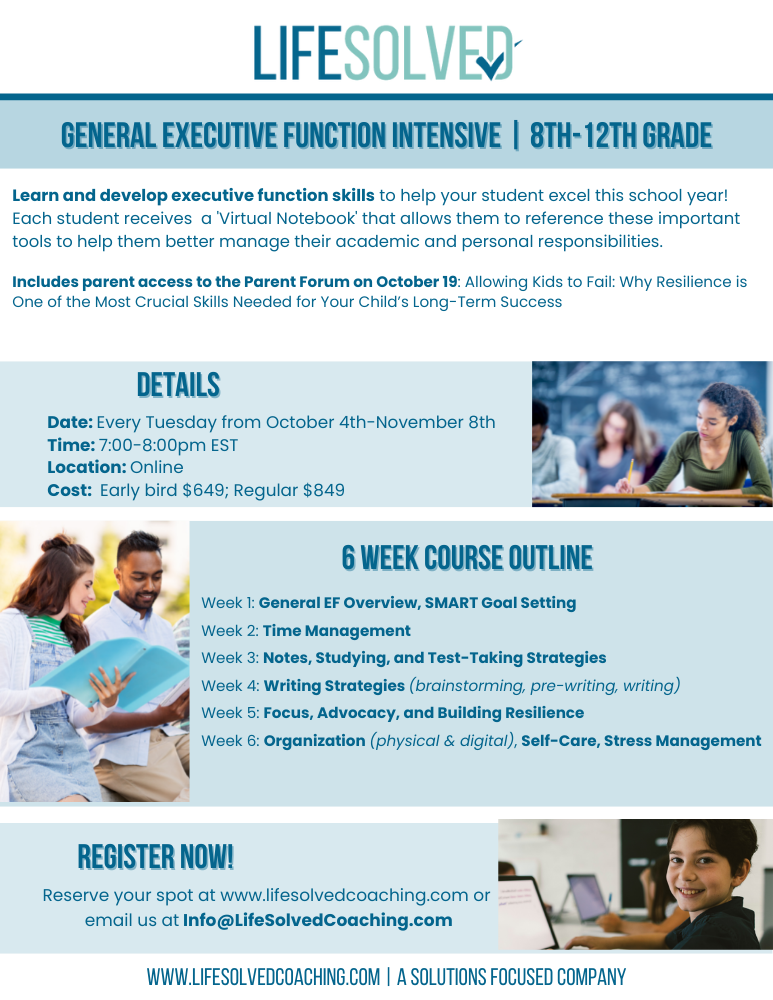 LIFESOLVED

GENERAL EXECUTIVE FUNCTION INTENSIVE | 8TH-12TH GRADE

Learn and develop executive function skills to help your student excel this school year! Each student receives a 'Virtual Notebook' that allows them to reference these important tools to help them better manage their academic and personal responsibilities.

Includes parent access to the Parent Forum on October 19: Allowing Kids to Fail: Why Resilience is One of the Most Crucial Skills Needed for Your Child's Long-Term Success

DETAILS

Date: Every Tuesday from October 4th-November 8th
Time: 7:00-8:00pm EST
Location: Online
Cost: Early bird $649; Regular $849

6 WEEK COURSE OUTLINE

Week 1: General EF Overview, SMART Goal Setting
Week 2: Time Management
Week 3: Notes, Studying, and Test-Taking Strategies
Week 4: Writing Strategies (brainstorming, pre-writing, writing)
Week 5: Focus, Advocacy, and Building Resilience
Week 6: Organization (physical & digital), Self-Care, Stress Management

REGISTER NOW!

Reserve your spot at www.lifesolvedcoaching.com or email us at Info@LifeSolvedCoaching.com

WWW.LIFESOLVEDCOACHING.COM | A SOLUTIONS FOCUSED COMPANY